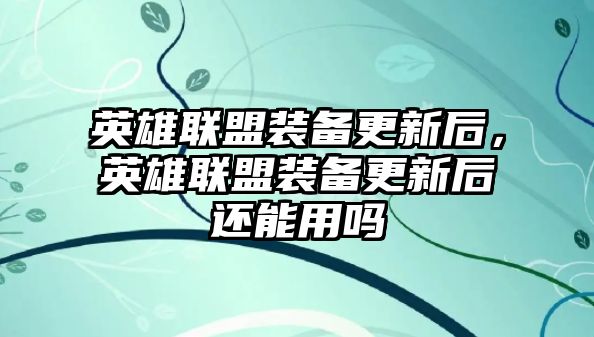 英雄联盟装备更新后，英雄联盟装备更新后还能用吗